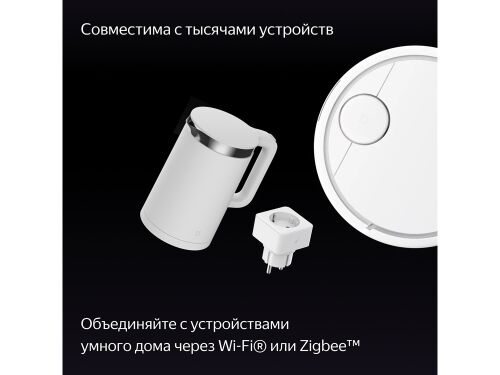 Совместима с тысячами устройств

Объединяйте с устройствами умного дома через Wi-Fi® или Zigbee™